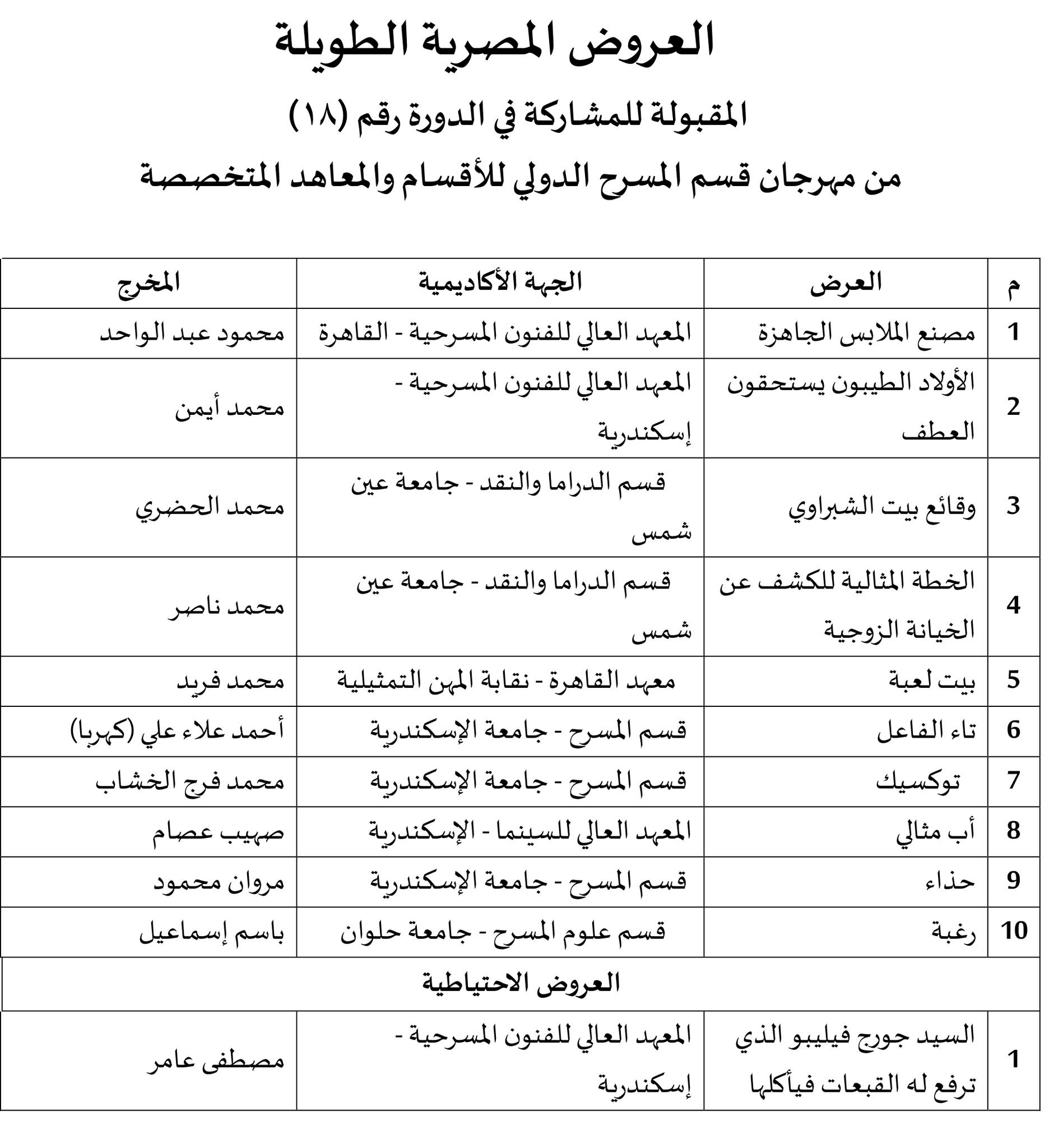 العروض المصرية الطويلة

المقبولة للمشاركة في الدورة رقم (١٨)

من مهرجان قسم المسرح الدولي للأقسام والمعاهد المتخصصة

| م | العرض | الجهة الأكاديمية | المخرج |
|---|---|---|---|
| 1 | مصنع الملابس الجاهزة | المعهد العالي للفنون المسرحية - القاهرة | محمود عبد الواحد |
| 2 | الأولاد الطيبون يستحقون العطف | المعهد العالي للفنون المسرحية - إسكندرية | محمد أيمن |
| 3 | وقائع بيت الشبراوي | قسم الدراما والنقد - جامعة عين شمس | محمد الحضري |
| 4 | الخطة المثالية للكشف عن الخيانة الزوجية | قسم الدراما والنقد - جامعة عين شمس | محمد ناصر |
| 5 | بيت لعبة | معهد القاهرة - نقابة المهن التمثيلية | محمد فريد |
| 6 | تاء الفاعل | قسم المسرح - جامعة الإسكندرية | أحمد علاء علي (كهربا) |
| 7 | توكسيك | قسم المسرح - جامعة الإسكندرية | محمد فرج الخشاب |
| 8 | أب مثالي | المعهد العالي للسينما - الإسكندرية | صهيب عصام |
| 9 | حذاء | قسم المسرح - جامعة الإسكندرية | مروان محمود |
| 10 | رغبة | قسم علوم المسرح - جامعة حلوان | باسم إسماعيل |
| العروض الاحتياطية | | | |
| 1 | السيد جورج فيليبو الذي ترفع له القبعات فيأكلها | المعهد العالي للفنون المسرحية - إسكندرية | مصطفى عامر |